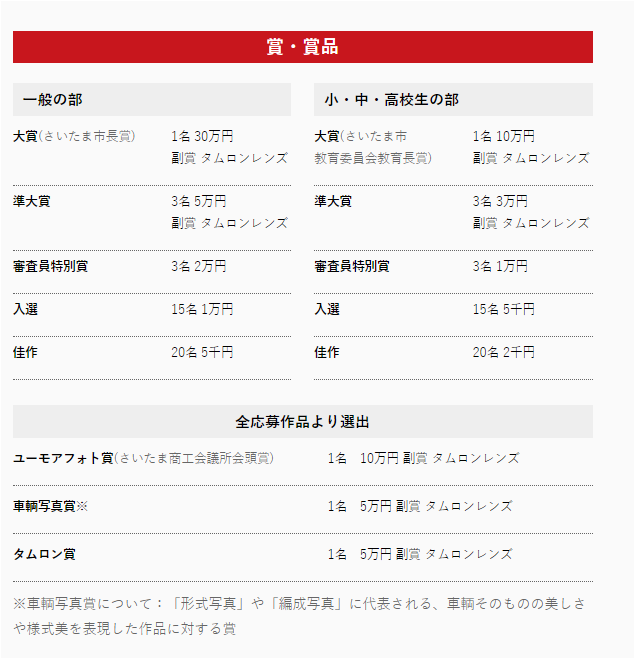 賞・賞品

一般の部

| | |
|---|---|
| 大賞(さいたま市長賞) | 1名 30万円 副賞 タムロンレンズ |
| 準大賞 | 3名 5万円 副賞 タムロンレンズ |
| 審査員特別賞 | 3名 2万円 |
| 入選 | 15名 1万円 |
| 佳作 | 20名 5千円 |

小・中・高校生の部

| | |
|---|---|
| 大賞(さいたま市教育委員会教育長賞) | 1名 10万円 副賞 タムロンレンズ |
| 準大賞 | 3名 3万円 副賞 タムロンレンズ |
| 審査員特別賞 | 3名 1万円 |
| 入選 | 15名 5千円 |
| 佳作 | 20名 2千円 |

全応募作品より選出

| | |
|---|---|
| ユーモアフォト賞(さいたま商工会議所会頭賞) | 1名 10万円 副賞 タムロンレンズ |
| 車輌写真賞※ | 1名 5万円 副賞 タムロンレンズ |
| タムロン賞 | 1名 5万円 副賞 タムロンレンズ |

※車輌写真賞について：「形式写真」や「編成写真」に代表される、車輌そのものの美しさや様式美を表現した作品に対する賞